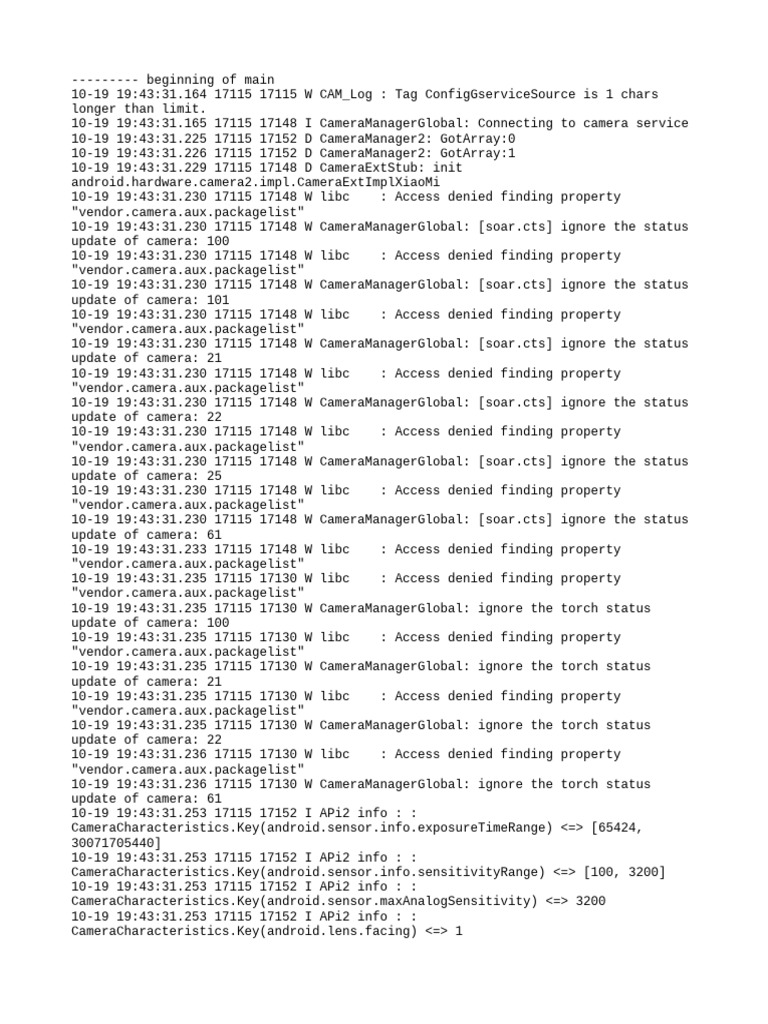 --------- beginning of main
10-19 19:43:31.164 17115 17115 W CAM_Log : Tag ConfigGserviceSource is 1 chars longer than limit.
10-19 19:43:31.165 17115 17148 I CameraManagerGlobal: Connecting to camera service
10-19 19:43:31.225 17115 17152 D CameraManager2: GotArray:0
10-19 19:43:31.226 17115 17152 D CameraManager2: GotArray:1
10-19 19:43:31.229 17115 17148 D CameraExtStub: init android.hardware.camera2.impl.CameraExtImplXiaoMi
10-19 19:43:31.230 17115 17148 W libc    : Access denied finding property "vendor.camera.aux.packagelist"
10-19 19:43:31.230 17115 17148 W CameraManagerGlobal: [soar.cts] ignore the status update of camera: 100
10-19 19:43:31.230 17115 17148 W libc    : Access denied finding property "vendor.camera.aux.packagelist"
10-19 19:43:31.230 17115 17148 W CameraManagerGlobal: [soar.cts] ignore the status update of camera: 101
10-19 19:43:31.230 17115 17148 W libc    : Access denied finding property "vendor.camera.aux.packagelist"
10-19 19:43:31.230 17115 17148 W CameraManagerGlobal: [soar.cts] ignore the status update of camera: 21
10-19 19:43:31.230 17115 17148 W libc    : Access denied finding property "vendor.camera.aux.packagelist"
10-19 19:43:31.230 17115 17148 W CameraManagerGlobal: [soar.cts] ignore the status update of camera: 22
10-19 19:43:31.230 17115 17148 W libc    : Access denied finding property "vendor.camera.aux.packagelist"
10-19 19:43:31.230 17115 17148 W CameraManagerGlobal: [soar.cts] ignore the status update of camera: 25
10-19 19:43:31.230 17115 17148 W libc    : Access denied finding property "vendor.camera.aux.packagelist"
10-19 19:43:31.230 17115 17148 W CameraManagerGlobal: [soar.cts] ignore the status update of camera: 61
10-19 19:43:31.233 17115 17148 W libc    : Access denied finding property "vendor.camera.aux.packagelist"
10-19 19:43:31.235 17115 17130 W libc    : Access denied finding property "vendor.camera.aux.packagelist"
10-19 19:43:31.235 17115 17130 W CameraManagerGlobal: ignore the torch status update of camera: 100
10-19 19:43:31.235 17115 17130 W libc    : Access denied finding property "vendor.camera.aux.packagelist"
10-19 19:43:31.235 17115 17130 W CameraManagerGlobal: ignore the torch status update of camera: 21
10-19 19:43:31.235 17115 17130 W libc    : Access denied finding property "vendor.camera.aux.packagelist"
10-19 19:43:31.235 17115 17130 W CameraManagerGlobal: ignore the torch status update of camera: 22
10-19 19:43:31.236 17115 17130 W libc    : Access denied finding property "vendor.camera.aux.packagelist"
10-19 19:43:31.236 17115 17130 W CameraManagerGlobal: ignore the torch status update of camera: 61
10-19 19:43:31.253 17115 17152 I APi2 info : : CameraCharacteristics.Key(android.sensor.info.exposureTimeRange) <=> [65424, 30071705440]
10-19 19:43:31.253 17115 17152 I APi2 info : : CameraCharacteristics.Key(android.sensor.info.sensitivityRange) <=> [100, 3200]
10-19 19:43:31.253 17115 17152 I APi2 info : : CameraCharacteristics.Key(android.sensor.maxAnalogSensitivity) <=> 3200
10-19 19:43:31.253 17115 17152 I APi2 info : : CameraCharacteristics.Key(android.lens.facing) <=> 1